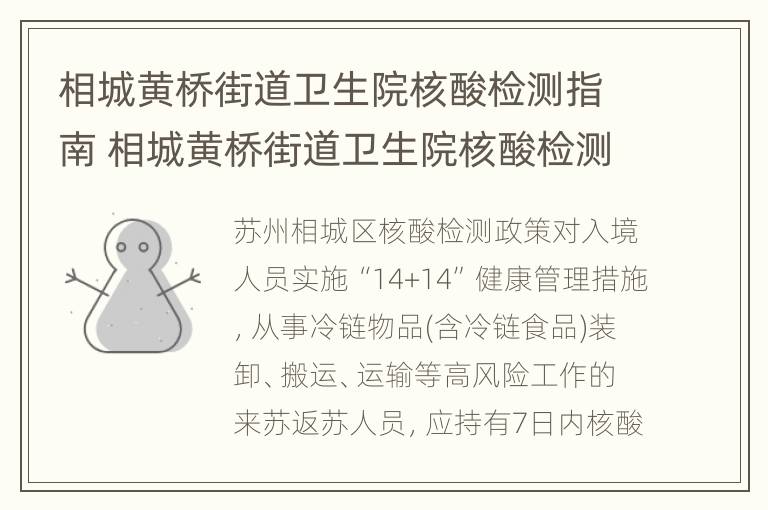 相城黄桥街道卫生院核酸检测指南 相城黄桥街道卫生院核酸检测

苏州相城区核酸检测政策对入境人员实施“14+14”健康管理措施, 从事冷链物品(含冷链食品)装卸、搬运、运输等高风险工作的来苏返苏人员, 应持有7日内核酸